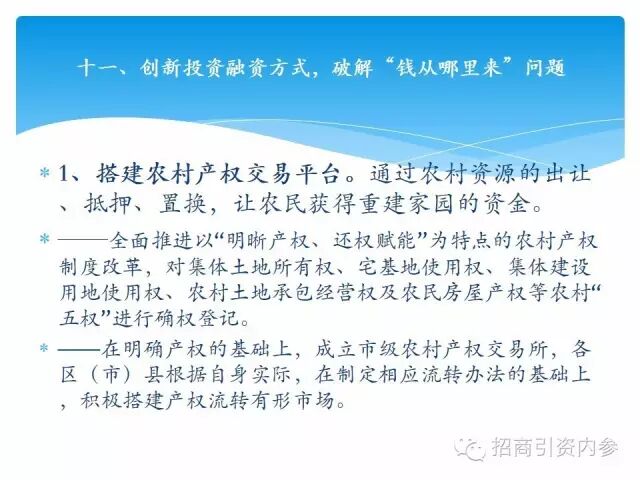 十一、创新投资融资方式，破解“钱从哪里来”问题

* 1、搭建农村产权交易平台。通过农村资源的出让、抵押、置换，让农民获得重建家园的资金。

* ——全面推进以“明晰产权、还权赋能”为特点的农村产权制度改革，对集体土地所有权、宅基地使用权、集体建设用地使用权、农村土地承包经营权及农民房屋产权等农村“五权”进行确权登记。

* ——在明确产权的基础上，成立市级农村产权交易所，各区（市）县根据自身实际，在制定相应流转办法的基础上，积极搭建产权流转有形市场。

招商引资内参